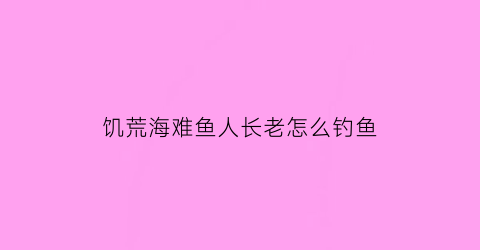 饥荒海难鱼人长老怎么钓鱼